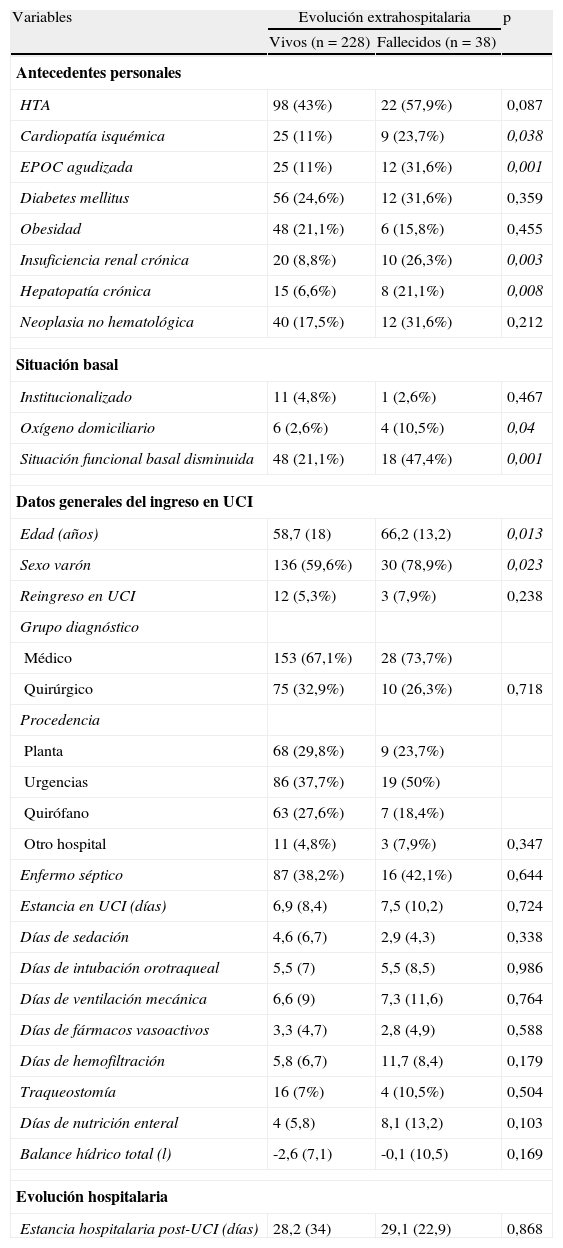 | Variables | Evolución extrahospitalaria | | p |
|---|---|---|---|
| | Vivos (n = 228) | Fallecidos (n = 38) | |
| **Antecedentes personales** | | | |
| HTA | 98 (43%) | 22 (57,9%) | 0,087 |
| Cardiopatía isquémica | 25 (11%) | 9 (23,7%) | 0,038 |
| EPOC agudizada | 25 (11%) | 12 (31,6%) | 0,001 |
| Diabetes mellitus | 56 (24,6%) | 12 (31,6%) | 0,359 |
| Obesidad | 48 (21,1%) | 6 (15,8%) | 0,455 |
| Insuficiencia renal crónica | 20 (8,8%) | 10 (26,3%) | 0,003 |
| Hepatopatía crónica | 15 (6,6%) | 8 (21,1%) | 0,008 |
| Neoplasia no hematológica | 40 (17,5%) | 12 (31,6%) | 0,212 |
| **Situación basal** | | | |
| Institucionalizado | 11 (4,8%) | 1 (2,6%) | 0,467 |
| Oxígeno domiciliario | 6 (2,6%) | 4 (10,5%) | 0,04 |
| Situación funcional basal disminuida | 48 (21,1%) | 18 (47,4%) | 0,001 |
| **Datos generales del ingreso en UCI** | | | |
| Edad (años) | 58,7 (18) | 66,2 (13,2) | 0,013 |
| Sexo varón | 136 (59,6%) | 30 (78,9%) | 0,023 |
| Reingreso en UCI | 12 (5,3%) | 3 (7,9%) | 0,238 |
| Grupo diagnóstico | | | |
| Médico | 153 (67,1%) | 28 (73,7%) | |
| Quirúrgico | 75 (32,9%) | 10 (26,3%) | 0,718 |
| Procedencia | | | |
| Planta | 68 (29,8%) | 9 (23,7%) | |
| Urgencias | 86 (37,7%) | 19 (50%) | |
| Quirófano | 63 (27,6%) | 7 (18,4%) | |
| Otro hospital | 11 (4,8%) | 3 (7,9%) | 0,347 |
| Enfermo séptico | 87 (38,2%) | 16 (42,1%) | 0,644 |
| Estancia en UCI (días) | 6,9 (8,4) | 7,5 (10,2) | 0,724 |
| Días de sedación | 4,6 (6,7) | 2,9 (4,3) | 0,338 |
| Días de intubación orotraqueal | 5,5 (7) | 5,5 (8,5) | 0,986 |
| Días de ventilación mecánica | 6,6 (9) | 7,3 (11,6) | 0,764 |
| Días de fármacos vasoactivos | 3,3 (4,7) | 2,8 (4,9) | 0,588 |
| Días de hemofiltración | 5,8 (6,7) | 11,7 (8,4) | 0,179 |
| Traqueostomía | 16 (7%) | 4 (10,5%) | 0,504 |
| Días de nutrición enteral | 4 (5,8) | 8,1 (13,2) | 0,103 |
| Balance hídrico total (l) | -2,6 (7,1) | -0,1 (10,5) | 0,169 |
| **Evolución hospitalaria** | | | |
| Estancia hospitalaria post-UCI (días) | 28,2 (34) | 29,1 (22,9) | 0,868 |